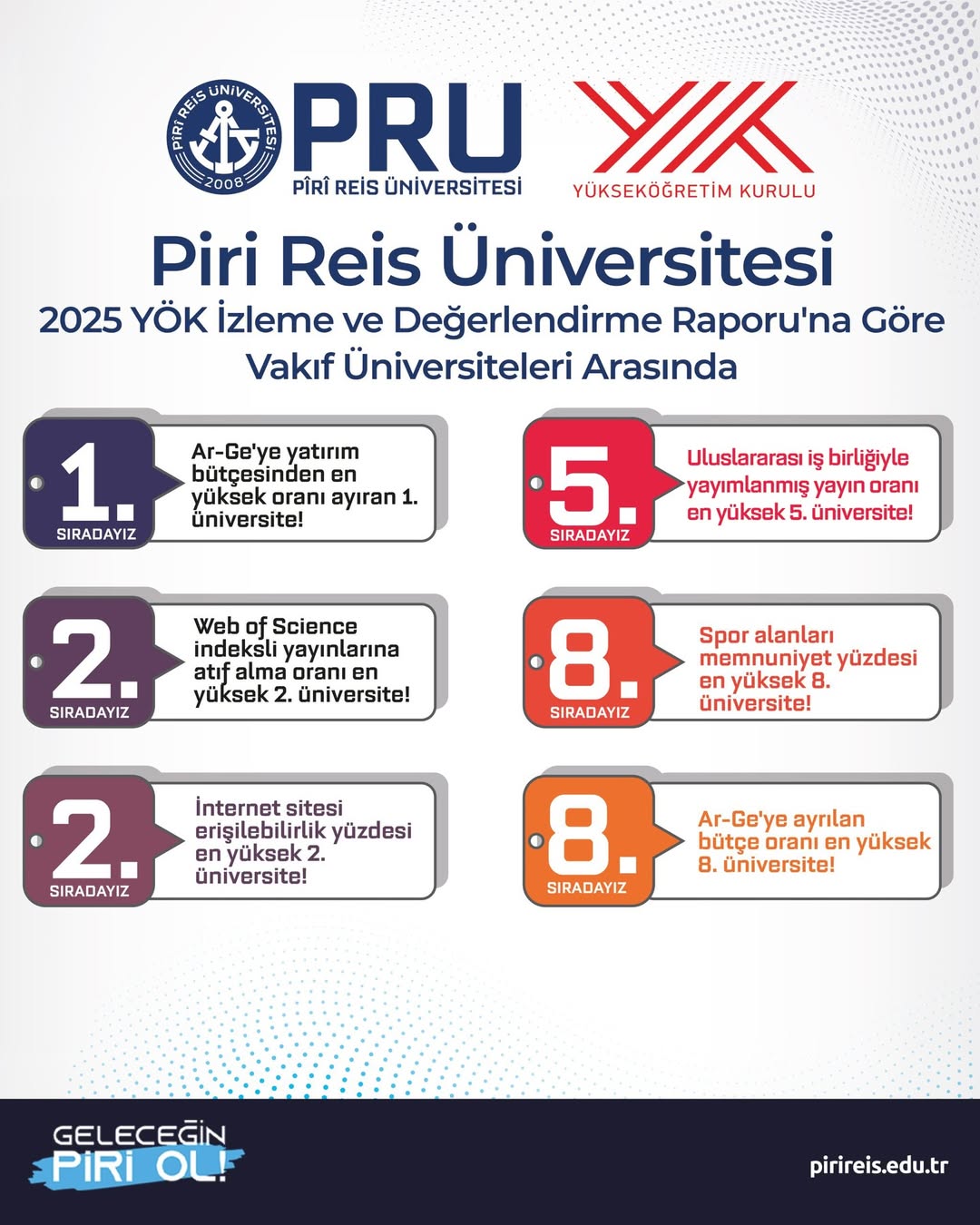 PÎRÎ REİS ÜNİVERSİTESİ 2008

PRU
PÎRÎ REİS ÜNİVERSİTESİ

YÜKSEKÖĞRETİM KURULU

Piri Reis Üniversitesi
2025 YÖK İzleme ve Değerlendirme Raporu'na Göre
Vakıf Üniversiteleri Arasında

1.
SIRADAYIZ
Ar-Ge'ye yatırım bütçesinden en yüksek oranı ayıran 1. üniversite!

2.
SIRADAYIZ
Web of Science indeksli yayınlarına atıf alma oranı en yüksek 2. üniversite!

2.
SIRADAYIZ
İnternet sitesi erişilebilirlik yüzdesi en yüksek 2. üniversite!

5.
SIRADAYIZ
Uluslararası iş birliğiyle yayımlanmış yayın oranı en yüksek 5. üniversite!

8.
SIRADAYIZ
Spor alanları memnuniyet yüzdesi en yüksek 8. üniversite!

8.
SIRADAYIZ
Ar-Ge'ye ayrılan bütçe oranı en yüksek 8. üniversite!

GELECEĞİN
PİRİ OL!

pirireis.edu.tr